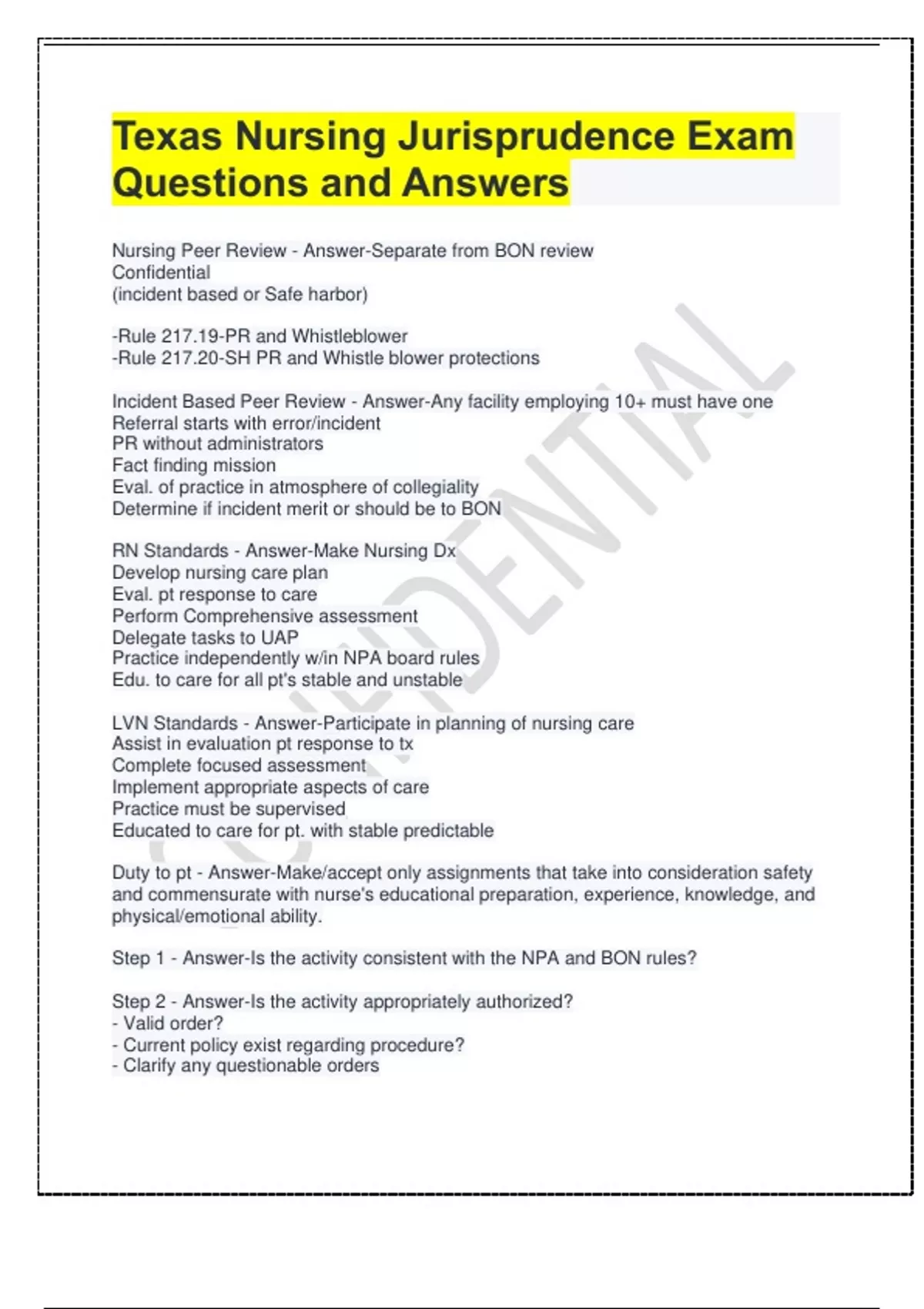 Texas Nursing Jurisprudence Exam Questions and Answers

Nursing Peer Review - Answer-Separate from BON review
Confidential
(incident based or Safe harbor)

-Rule 217.19-PR and Whistleblower
-Rule 217.20-SH PR and Whistle blower protections

Incident Based Peer Review - Answer-Any facility employing 10+ must have one
Referral starts with error/incident
PR without administrators
Fact finding mission
Eval. of practice in atmosphere of collegiality
Determine if incident merit or should be to BON

RN Standards - Answer-Make Nursing Dx
Develop nursing care plan
Eval. pt response to care
Perform Comprehensive assessment
Delegate tasks to UAP
Practice independently w/in NPA board rules
Edu. to care for all pt's stable and unstable

LVN Standards - Answer-Participate in planning of nursing care
Assist in evaluation pt response to tx
Complete focused assessment
Implement appropriate aspects of care
Practice must be supervised
Educated to care for pt. with stable predictable

Duty to pt - Answer-Make/accept only assignments that take into consideration safety and commensurate with nurse's educational preparation, experience, knowledge, and physical/emotional ability.

Step 1 - Answer-Is the activity consistent with the NPA and BON rules?

Step 2 - Answer-Is the activity appropriately authorized?
- Valid order?
- Current policy exist regarding procedure?
- Clarify any questionable orders

CONFIDENTIAL